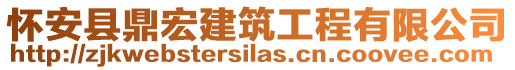 怀安县鼎宏建筑工程有限公司
http://zjkwebstersilas.cn.coovee.com